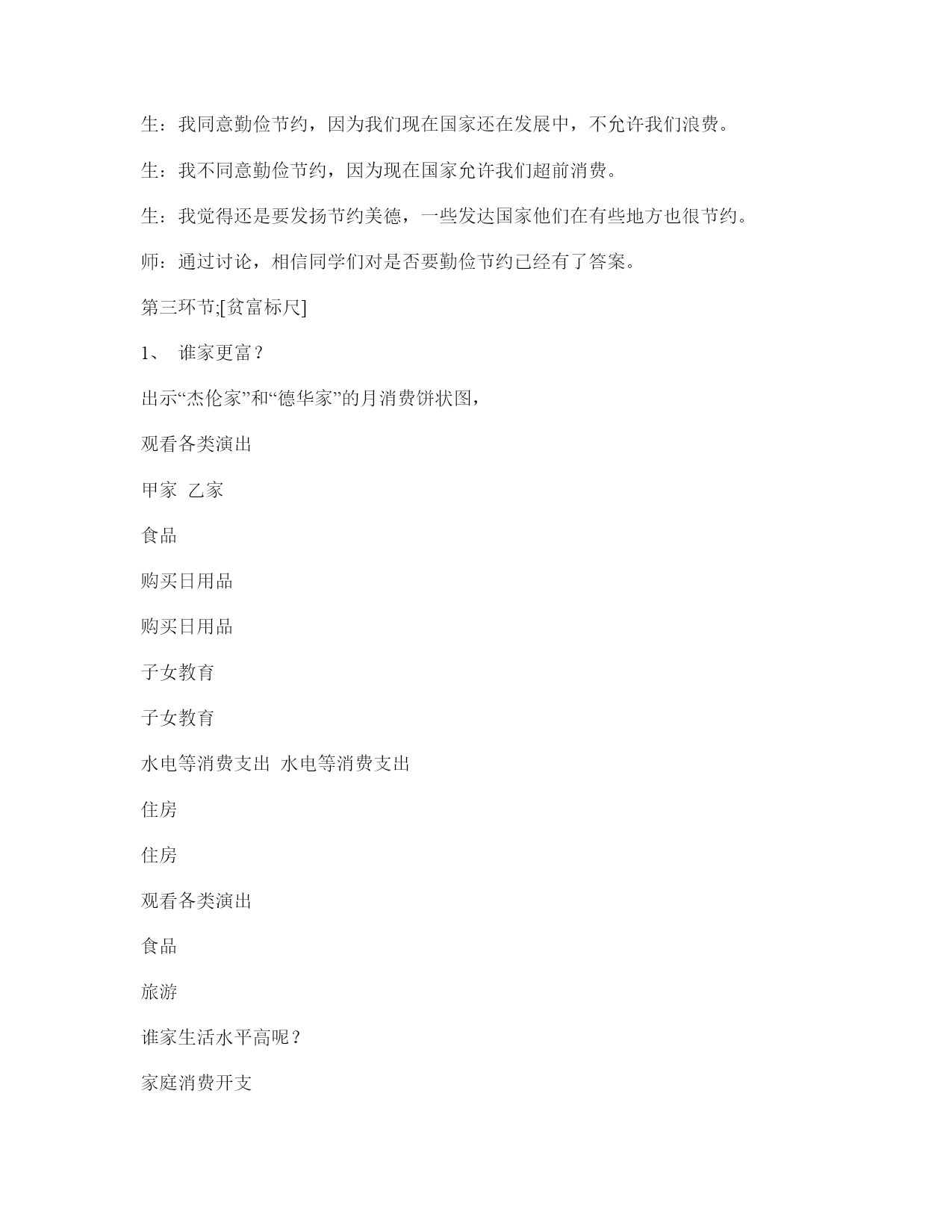 生：我同意勤俭节约，因为我们现在国家还在发展中，不允许我们浪费。

生：我不同意勤俭节约，因为现在国家允许我们超前消费。

生：我觉得还是要发扬节约美德，一些发达国家他们在有些地方也很节约。

师：通过讨论，相信同学们对是否要勤俭节约已经有了答案。

第三环节;[贫富标尺]

1、 谁家更富？

出示“杰伦家”和“德华家”的月消费饼状图，

观看各类演出

甲家 乙家

食品

购买日用品

购买日用品

子女教育

子女教育

水电等消费支出 水电等消费支出

住房

住房

观看各类演出

食品

旅游

谁家生活水平高呢？

家庭消费开支